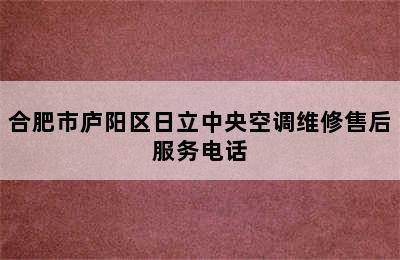 合肥市庐阳区日立中央空调维修售后服务电话